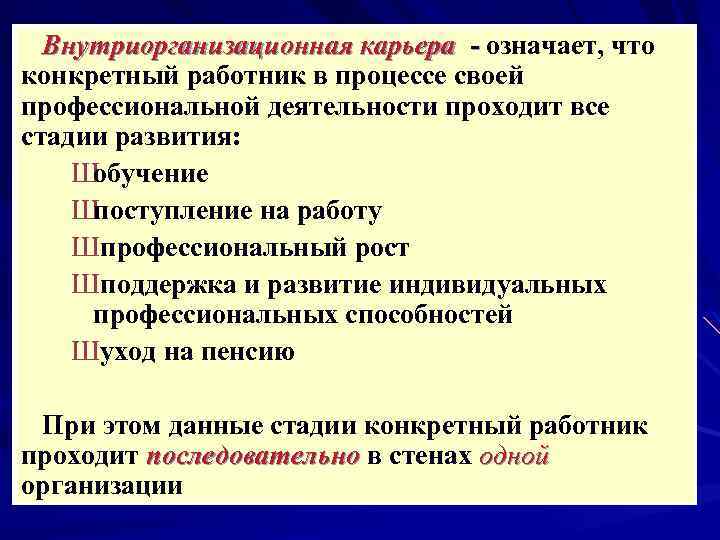 Внутриорганизационная карьера - означает, что конкретный работник в процессе своей профессиональной деятельности проходит все стадии развития:

Шобучение

Шпоступление на работу

Шпрофессиональный рост

Шподдержка и развитие индивидуальных профессиональных способностей

Шуход на пенсию

При этом данные стадии конкретный работник проходит последовательно в стенах одной организации